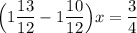 $\left(1\frac{13}{12} - 1\frac{10}{12}\right)x = \frac{3}{4}$